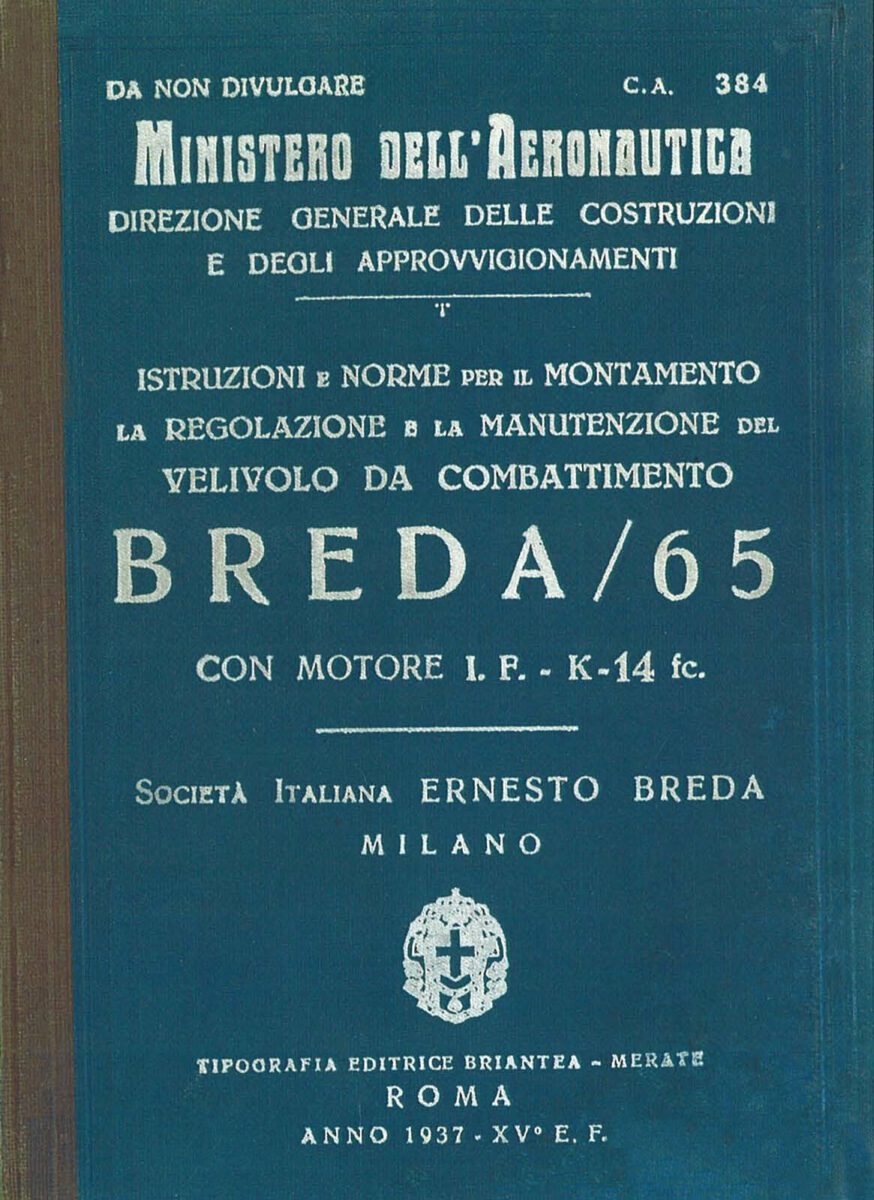 DA NON DIVULGARE C.A. 384

MINISTERO DELL'AERONAUTICA
DIREZIONE GENERALE DELLE COSTRUZIONI
E DEGLI APPROVVIGIONAMENTI

ISTRUZIONI E NORME PER IL MONTAMENTO
LA REGOLAZIONE E LA MANUTENZIONE DEL
VELIVOLO DA COMBATTIMENTO
BREDA/65
CON MOTORE I. F. - K-14 fc.

SOCIETÀ ITALIANA ERNESTO BREDA
MILANO

TIPOGRAFIA EDITRICE BRIANTEA - MERATE
ROMA
ANNO 1937 - XV° E. F.